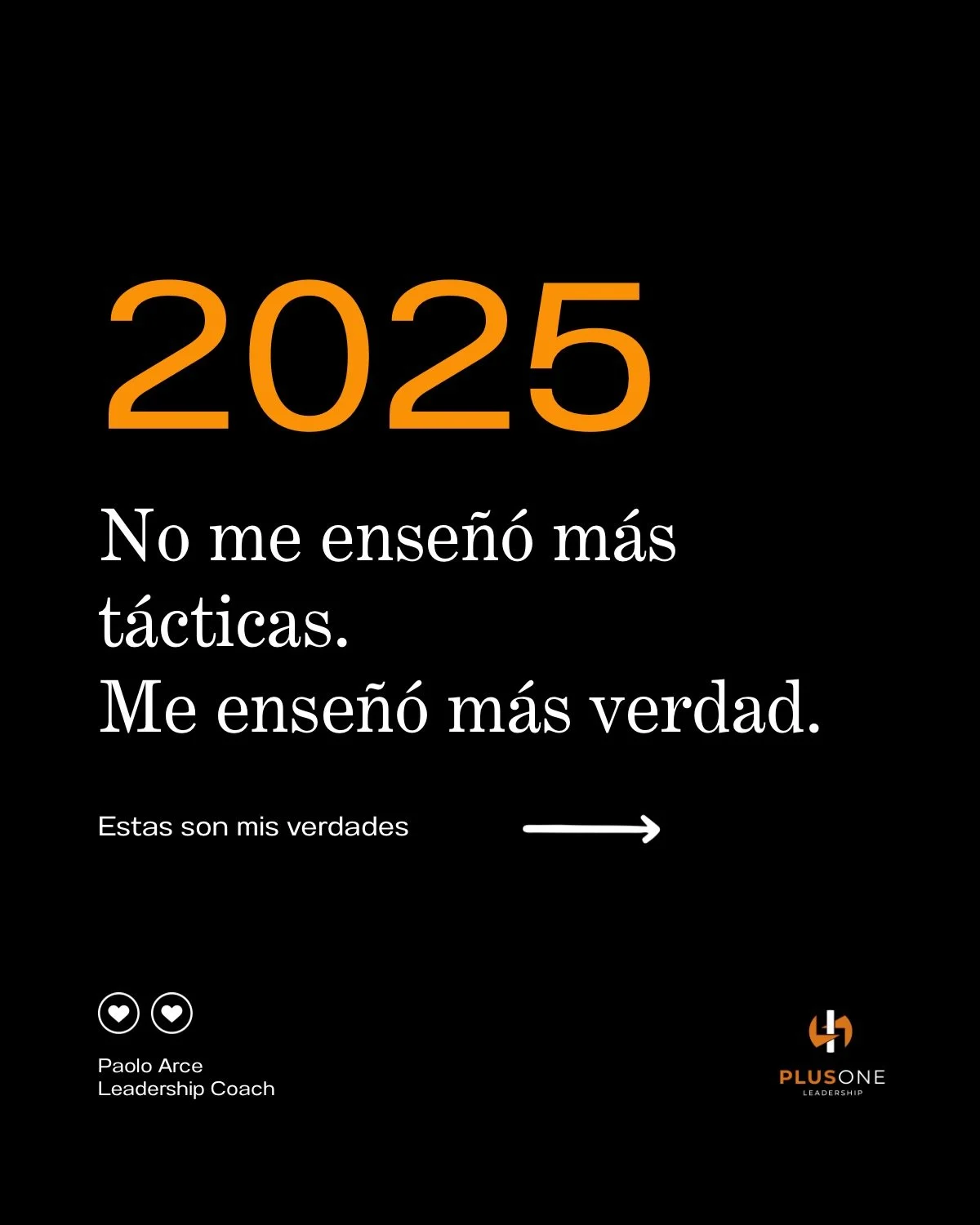 2025

No me enseñó más tácticas.
Me enseñó más verdad.

Estas son mis verdades

Paolo Arce
Leadership Coach

PLUSONE
LEADERSHIP